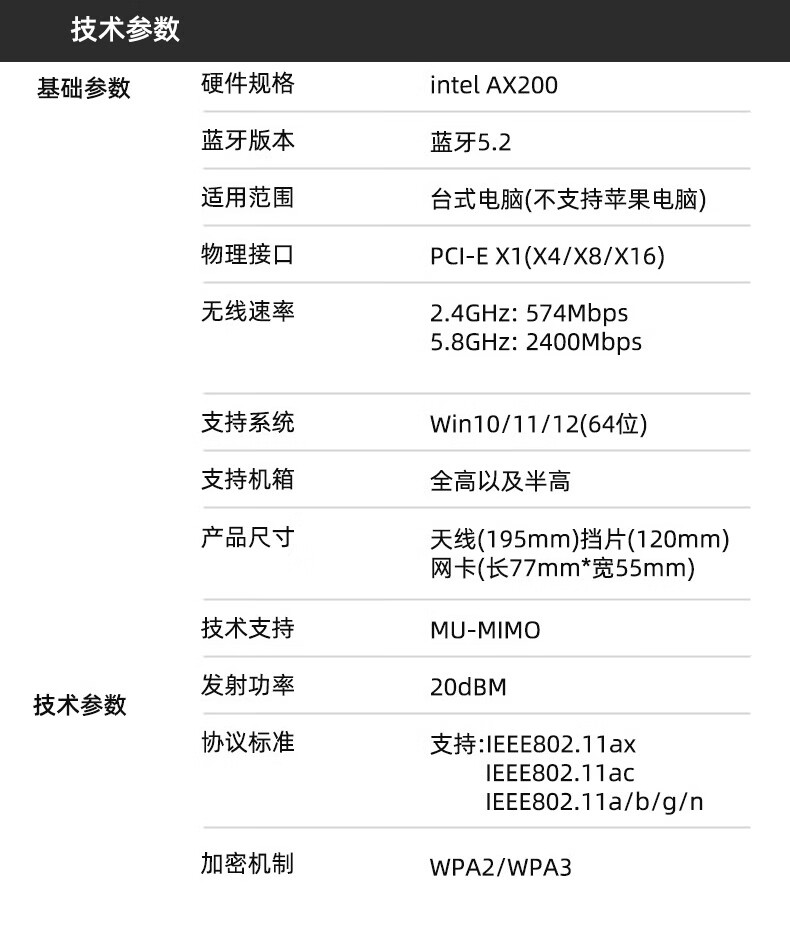 技术参数

基础参数

硬件规格
intel AX200

蓝牙版本
蓝牙5.2

适用范围
台式电脑(不支持苹果电脑)

物理接口
PCI-E X1(X4/X8/X16)

无线速率
2.4GHz: 574Mbps
5.8GHz: 2400Mbps

支持系统
Win10/11/12(64位)

支持机箱
全高以及半高

产品尺寸
天线(195mm)挡片(120mm)
网卡(长77mm*宽55mm)

技术参数

技术支持
MU-MIMO

发射功率
20dBM

协议标准
支持:IEEE802.11ax
IEEE802.11ac
IEEE802.11a/b/g/n

加密机制
WPA2/WPA3